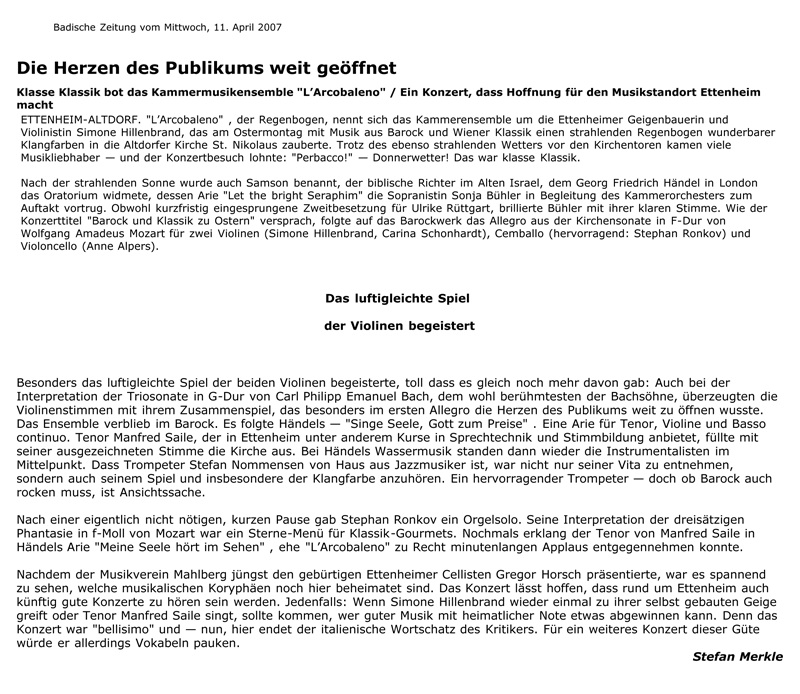 Badische Zeitung vom Mittwoch, 11. April 2007

Die Herzen des Publikums weit geöffnet

Klasse Klassik bot das Kammermusikensemble "L'Arcobaleno" / Ein Konzert, dass Hoffnung für den Musikstandort Ettenheim macht

ETTENHEIM-ALTDORF. "L'Arcobaleno" , der Regenbogen, nennt sich das Kammerensemble um die Ettenheimer Geigenbauerin und Violinistin Simone Hillenbrand, das am Ostermontag mit Musik aus Barock und Wiener Klassik einen strahlenden Regenbogen wunderbarer Klangfarben in die Altdorfer Kirche St. Nikolaus zauberte. Trotz des ebenso strahlenden Wetters vor den Kirchentoren kamen viele Musikliebhaber — und der Konzertbesuch lohnte: "Perbacco!" — Donnerwetter! Das war klasse Klassik.

Nach der strahlenden Sonne wurde auch Samson benannt, der biblische Richter im Alten Israel, dem Georg Friedrich Händel in London das Oratorium widmete, dessen Arie "Let the bright Seraphim" die Sopranistin Sonja Bühler in Begleitung des Kammerorchesters zum Auftakt vortrug. Obwohl kurzfristig eingesprungene Zweitbesetzung für Ulrike Rüttgart, brillierte Bühler mit ihrer klaren Stimme. Wie der Konzerttitel "Barock und Klassik zu Ostern" versprach, folgte auf das Barockwerk das Allegro aus der Kirchensonate in F-Dur von Wolfgang Amadeus Mozart für zwei Violinen (Simone Hillenbrand, Carina Schonhardt), Cemballo (hervorragend: Stephan Ronkov) und Violoncello (Anne Alpers).

Das luftigleichte Spiel

der Violinen begeistert

Besonders das luftigleichte Spiel der beiden Violinen begeisterte, toll dass es gleich noch mehr davon gab: Auch bei der Interpretation der Triosonate in G-Dur von Carl Philipp Emanuel Bach, dem wohl berühmtesten der Bachsöhne, überzeugten die Violinenstimmen mit ihrem Zusammenspiel, das besonders im ersten Allegro die Herzen des Publikums weit zu öffnen wusste. Das Ensemble verblieb im Barock. Es folgte Händels — "Singe Seele, Gott zum Preise" . Eine Arie für Tenor, Violine und Basso continuo. Tenor Manfred Saile, der in Ettenheim unter anderem Kurse in Sprechtechnik und Stimmbildung anbietet, füllte mit seiner ausgezeichneten Stimme die Kirche aus. Bei Händels Wassermusik standen dann wieder die Instrumentalisten im Mittelpunkt. Dass Trompeter Stefan Nommensen von Haus aus Jazzmusiker ist, war nicht nur seiner Vita zu entnehmen, sondern auch seinem Spiel und insbesondere der Klangfarbe anzuhören. Ein hervorragender Trompeter — doch ob Barock auch rocken muss, ist Ansichtssache.

Nach einer eigentlich nicht nötigen, kurzen Pause gab Stephan Ronkov ein Orgelsolo. Seine Interpretation der dreisätzigen Phantasie in f-Moll von Mozart war ein Sterne-Menü für Klassik-Gourmets. Nochmals erklang der Tenor von Manfred Saile in Händels Arie "Meine Seele hört im Sehen" , ehe "L'Arcobaleno" zu Recht minutenlangen Applaus entgegennehmen konnte.

Nachdem der Musikverein Mahlberg jüngst den gebürtigen Ettenheimer Cellisten Gregor Horsch präsentierte, war es spannend zu sehen, welche musikalischen Koryphäen noch hier beheimatet sind. Das Konzert lässt hoffen, dass rund um Ettenheim auch künftig gute Konzerte zu hören sein werden. Jedenfalls: Wenn Simone Hillenbrand wieder einmal zu ihrer selbst gebauten Geige greift oder Tenor Manfred Saile singt, sollte kommen, wer guter Musik mit heimatlicher Note etwas abgewinnen kann. Denn das Konzert war "bellisimo" und — nun, hier endet der italienische Wortschatz des Kritikers. Für ein weiteres Konzert dieser Güte würde er allerdings Vokabeln pauken.

Stefan Merkle